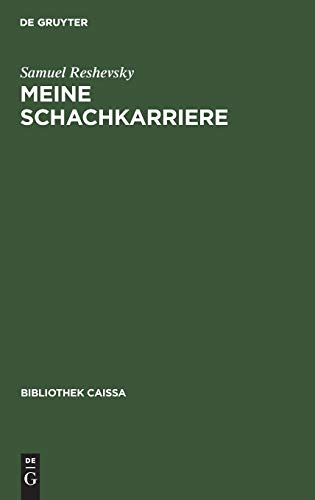 DE GRUYTER

Samuel Reshevsky

MEINE SCHACHKARRIERE

BIBLIOTHEK CAISSA

DE G